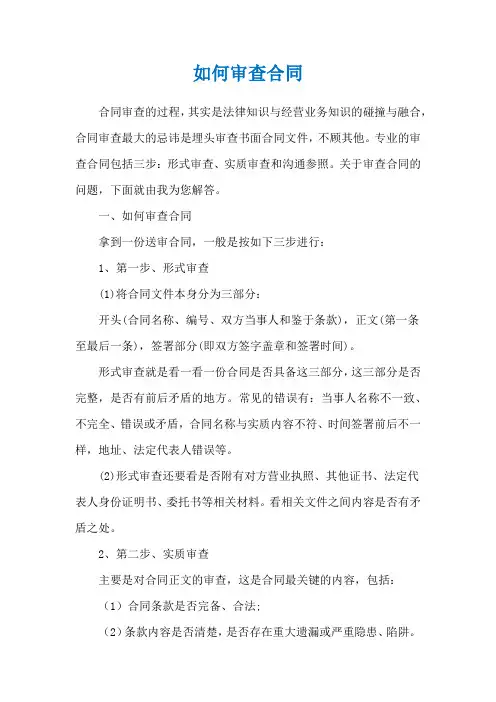 如何审查合同

合同审查的过程，其实是法律知识与经营业务知识的碰撞与融合，合同审查最大的忌讳是埋头审查书面合同文件，不顾其他。专业的审查合同包括三步：形式审查、实质审查和沟通参照。关于审查合同的问题，下面就由我为您解答。

一、如何审查合同

拿到一份送审合同，一般是按如下三步进行：

1、第一步、形式审查

(1)将合同文件本身分为三部分：

开头(合同名称、编号、双方当事人和鉴于条款)，正文(第一条至最后一条)，签署部分(即双方签字盖章和签署时间)。

形式审查就是看一看一份合同是否具备这三部分，这三部分是否完整，是否有前后矛盾的地方。常见的错误有：当事人名称不一致、不完全、错误或矛盾，合同名称与实质内容不符、时间签署前后不一样，地址、法定代表人错误等。

(2)形式审查还要看是否附有对方营业执照、其他证书、法定代表人身份证明书、委托书等相关材料。看相关文件之间内容是否有矛盾之处。

2、第二步、实质审查

主要是对合同正文的审查，这是合同最关键的内容，包括：

（1）合同条款是否完备、合法；

（2）条款内容是否清楚，是否存在重大遗漏或严重隐患、陷阱。